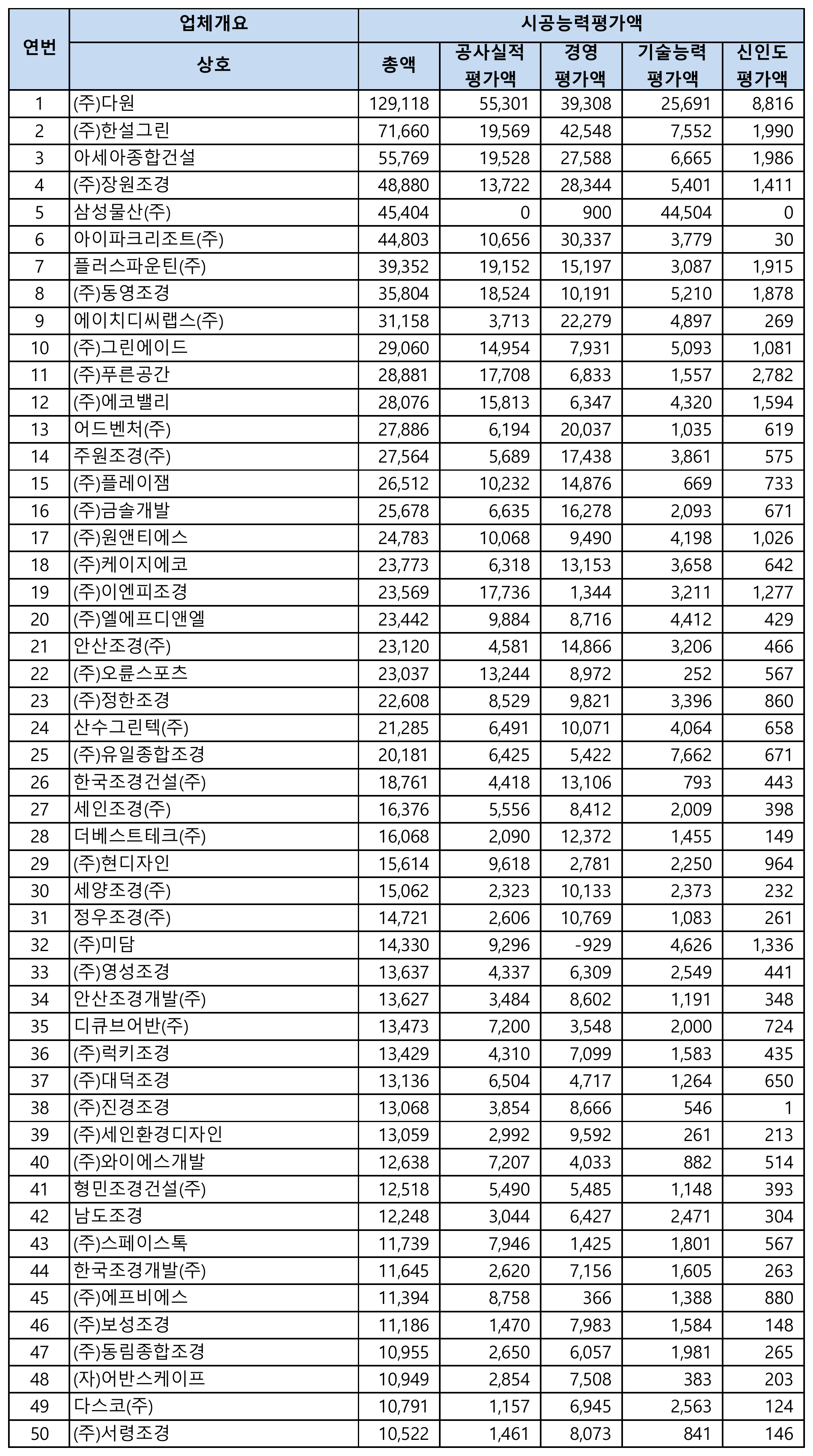 | 연번 | 업체개요 | 시공능력평가액 |  |  |  |  |
|---|---|---|---|---|---|---|
|  | 상호 | 총액 | 공사실적 평가액 | 경영 평가액 | 기술능력 평가액 | 신인도 평가액 |
| 1 | (주)다원 | 129,118 | 55,301 | 39,308 | 25,691 | 8,816 |
| 2 | (주)한설그린 | 71,660 | 19,569 | 42,548 | 7,552 | 1,990 |
| 3 | 아세아종합건설 | 55,769 | 19,528 | 27,588 | 6,665 | 1,986 |
| 4 | (주)장원조경 | 48,880 | 13,722 | 28,344 | 5,401 | 1,411 |
| 5 | 삼성물산(주) | 45,404 | 0 | 900 | 44,504 | 0 |
| 6 | 아이파크리조트(주) | 44,803 | 10,656 | 30,337 | 3,779 | 30 |
| 7 | 플러스파운틴(주) | 39,352 | 19,152 | 15,197 | 3,087 | 1,915 |
| 8 | (주)동영조경 | 35,804 | 18,524 | 10,191 | 5,210 | 1,878 |
| 9 | 에이치디씨랩스(주) | 31,158 | 3,713 | 22,279 | 4,897 | 269 |
| 10 | (주)그린에이드 | 29,060 | 14,954 | 7,931 | 5,093 | 1,081 |
| 11 | (주)푸른공간 | 28,881 | 17,708 | 6,833 | 1,557 | 2,782 |
| 12 | (주)에코밸리 | 28,076 | 15,813 | 6,347 | 4,320 | 1,594 |
| 13 | 어드벤처(주) | 27,886 | 6,194 | 20,037 | 1,035 | 619 |
| 14 | 주원조경(주) | 27,564 | 5,689 | 17,438 | 3,861 | 575 |
| 15 | (주)플레이잼 | 26,512 | 10,232 | 14,876 | 669 | 733 |
| 16 | (주)금솔개발 | 25,678 | 6,635 | 16,278 | 2,093 | 671 |
| 17 | (주)원앤티에스 | 24,783 | 10,068 | 9,490 | 4,198 | 1,026 |
| 18 | (주)케이지에코 | 23,773 | 6,318 | 13,153 | 3,658 | 642 |
| 19 | (주)이엔피조경 | 23,569 | 17,736 | 1,344 | 3,211 | 1,277 |
| 20 | (주)엘에프디앤엘 | 23,442 | 9,884 | 8,716 | 4,412 | 429 |
| 21 | 안산조경(주) | 23,120 | 4,581 | 14,866 | 3,206 | 466 |
| 22 | (주)오륜스포츠 | 23,037 | 13,244 | 8,972 | 252 | 567 |
| 23 | (주)정한조경 | 22,608 | 8,529 | 9,821 | 3,396 | 860 |
| 24 | 산수그린텍(주) | 21,285 | 6,491 | 10,071 | 4,064 | 658 |
| 25 | (주)유일종합조경 | 20,181 | 6,425 | 5,422 | 7,662 | 671 |
| 26 | 한국조경건설(주) | 18,761 | 4,418 | 13,106 | 793 | 443 |
| 27 | 세인조경(주) | 16,376 | 5,556 | 8,412 | 2,009 | 398 |
| 28 | 더베스트테크(주) | 16,068 | 2,090 | 12,372 | 1,455 | 149 |
| 29 | (주)현디자인 | 15,614 | 9,618 | 2,781 | 2,250 | 964 |
| 30 | 세양조경(주) | 15,062 | 2,323 | 10,133 | 2,373 | 232 |
| 31 | 정우조경(주) | 14,721 | 2,606 | 10,769 | 1,083 | 261 |
| 32 | (주)미담 | 14,330 | 9,296 | -929 | 4,626 | 1,336 |
| 33 | (주)영성조경 | 13,637 | 4,337 | 6,309 | 2,549 | 441 |
| 34 | 안산조경개발(주) | 13,627 | 3,484 | 8,602 | 1,191 | 348 |
| 35 | 디큐브어반(주) | 13,473 | 7,200 | 3,548 | 2,000 | 724 |
| 36 | (주)럭키조경 | 13,429 | 4,310 | 7,099 | 1,583 | 435 |
| 37 | (주)대덕조경 | 13,136 | 6,504 | 4,717 | 1,264 | 650 |
| 38 | (주)진경조경 | 13,068 | 3,854 | 8,666 | 546 | 1 |
| 39 | (주)세인환경디자인 | 13,059 | 2,992 | 9,592 | 261 | 213 |
| 40 | (주)와이에스개발 | 12,638 | 7,207 | 4,033 | 882 | 514 |
| 41 | 형민조경건설(주) | 12,518 | 5,490 | 5,485 | 1,148 | 393 |
| 42 | 남도조경 | 12,248 | 3,044 | 6,427 | 2,471 | 304 |
| 43 | (주)스페이스톡 | 11,739 | 7,946 | 1,425 | 1,801 | 567 |
| 44 | 한국조경개발(주) | 11,645 | 2,620 | 7,156 | 1,605 | 263 |
| 45 | (주)에프비에스 | 11,394 | 8,758 | 366 | 1,388 | 880 |
| 46 | (주)보성조경 | 11,186 | 1,470 | 7,983 | 1,584 | 148 |
| 47 | (주)동림종합조경 | 10,955 | 2,650 | 6,057 | 1,981 | 265 |
| 48 | (자)어반스케이프 | 10,949 | 2,854 | 7,508 | 383 | 203 |
| 49 | 다스코(주) | 10,791 | 1,157 | 6,945 | 2,563 | 124 |
| 50 | (주)서령조경 | 10,522 | 1,461 | 8,073 | 841 | 146 |